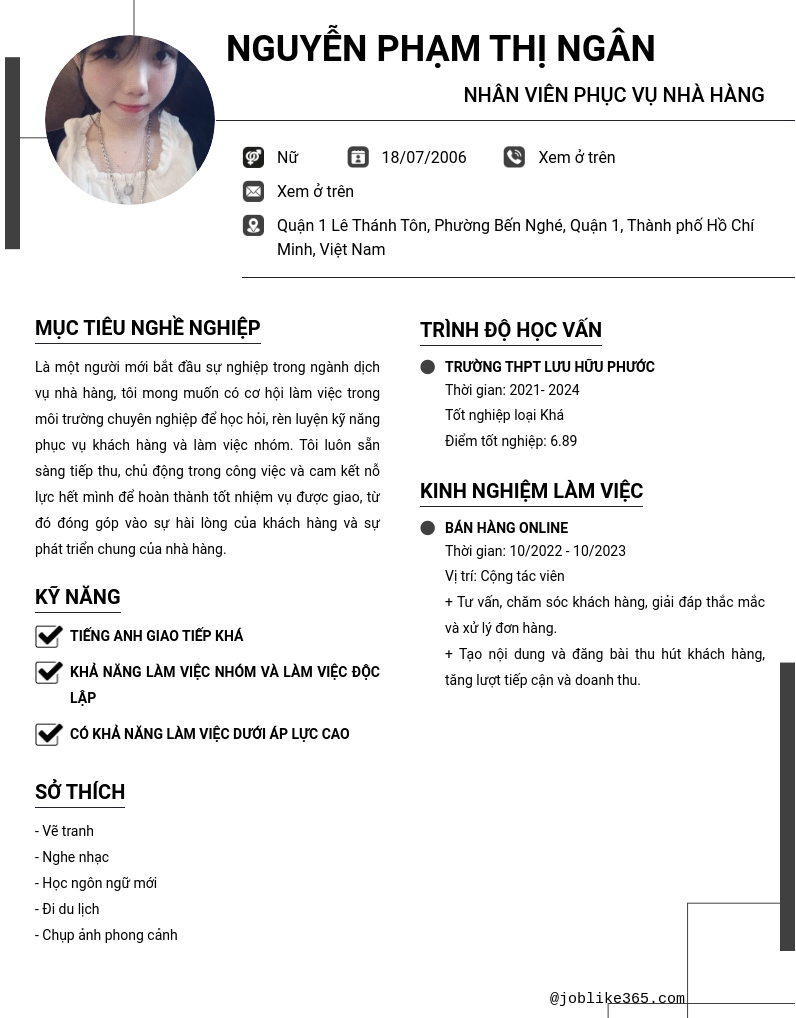 NGUYỄN PHẠM THỊ NGÂN

NHÂN VIÊN PHỤC VỤ NHÀ HÀNG

Nữ

18/07/2006

Xem ở trên

Xem ở trên

Quận 1 Lê Thánh Tôn, Phường Bến Nghé, Quận 1, Thành phố Hồ Chí Minh, Việt Nam

MỤC TIÊU NGHỀ NGHIỆP

Là một người mới bắt đầu sự nghiệp trong ngành dịch vụ nhà hàng, tôi mong muốn có cơ hội làm việc trong môi trường chuyên nghiệp để học hỏi, rèn luyện kỹ năng phục vụ khách hàng và làm việc nhóm. Tôi luôn sẵn sàng tiếp thu, chủ động trong công việc và cam kết nỗ lực hết mình để hoàn thành tốt nhiệm vụ được giao, từ đó đóng góp vào sự hài lòng của khách hàng và sự phát triển chung của nhà hàng.

KỸ NĂNG

TIẾNG ANH GIAO TIẾP KHÁ

KHẢ NĂNG LÀM VIỆC NHÓM VÀ LÀM VIỆC ĐỘC LẬP

CÓ KHẢ NĂNG LÀM VIỆC DƯỚI ÁP LỰC CAO

SỞ THÍCH

- Vẽ tranh
- Nghe nhạc
- Học ngôn ngữ mới
- Đi du lịch
- Chụp ảnh phong cảnh

TRÌNH ĐỘ HỌC VẤN

TRƯỜNG THPT LƯU HỮU PHƯỚC
Thời gian: 2021- 2024
Tốt nghiệp loại Khá
Điểm tốt nghiệp: 6.89

KINH NGHIỆM LÀM VIỆC

BÁN HÀNG ONLINE
Thời gian: 10/2022 - 10/2023
Vị trí: Cộng tác viên
+ Tư vấn, chăm sóc khách hàng, giải đáp thắc mắc và xử lý đơn hàng.
+ Tạo nội dung và đăng bài thu hút khách hàng, tăng lượt tiếp cận và doanh thu.

@joblike365.com